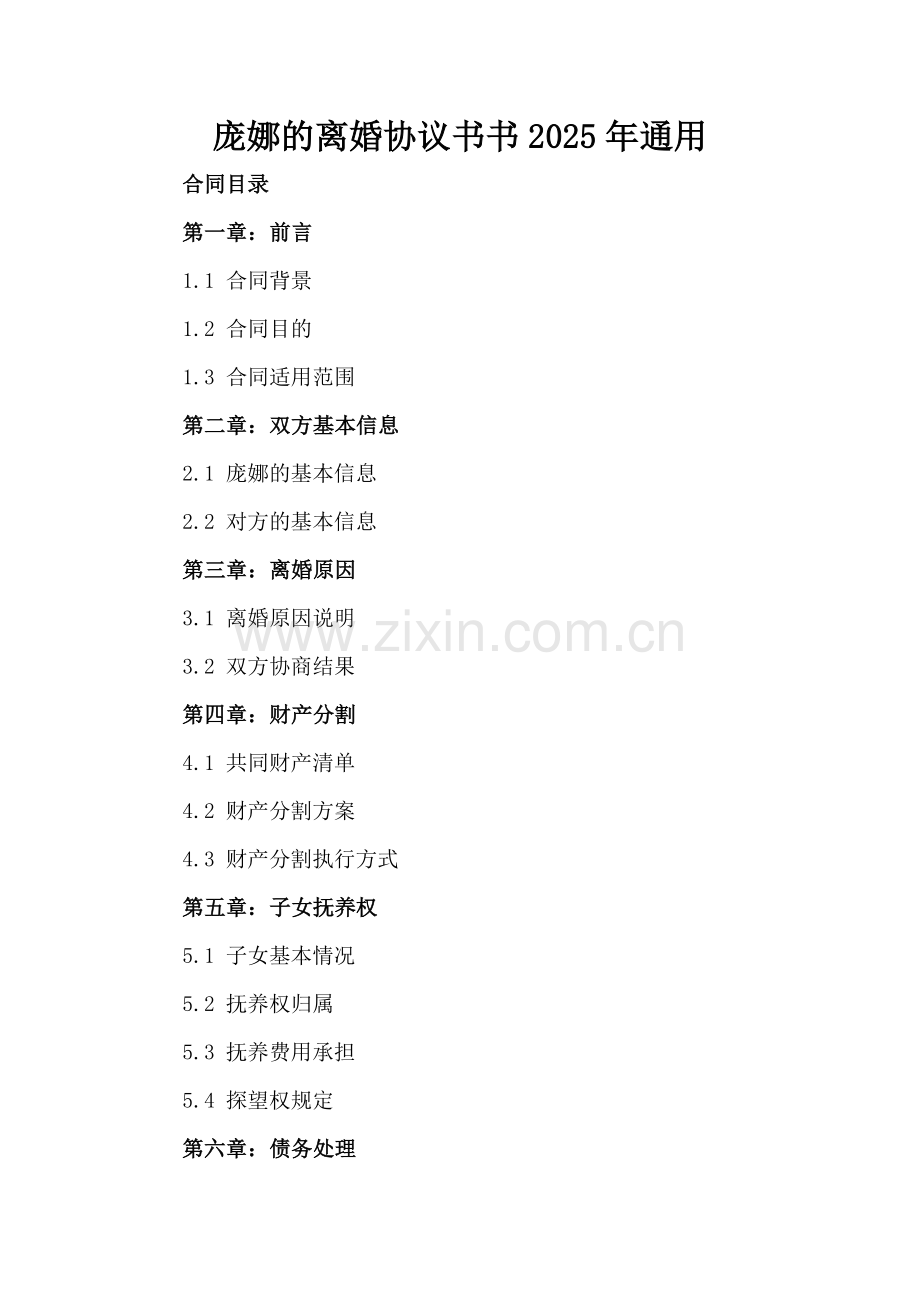 庞娜的离婚协议书书2025年通用

合同目录

第一章：前言

1.1 合同背景

1.2 合同目的

1.3 合同适用范围

第二章：双方基本信息

2.1 庞娜的基本信息

2.2 对方的基本信息

第三章：离婚原因

3.1 离婚原因说明

3.2 双方协商结果

第四章：财产分割

4.1 共同财产清单

4.2 财产分割方案

4.3 财产分割执行方式

第五章：子女抚养权

5.1 子女基本情况

5.2 抚养权归属

5.3 抚养费用承担

5.4 探望权规定

第六章：债务处理

www.zixin.com.cn